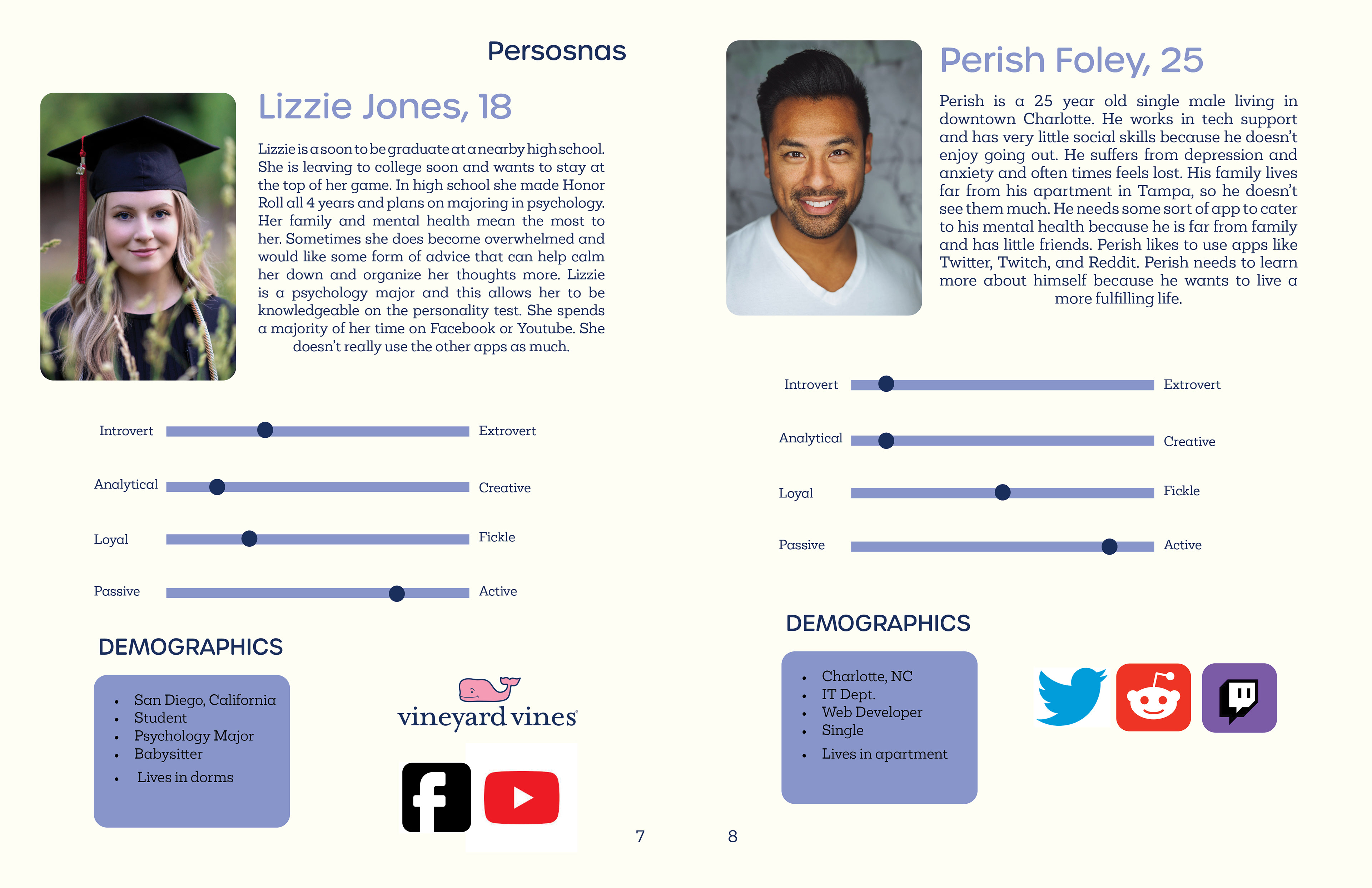 Persosnas

Lizzie Jones, 18

Lizzie is a soon to be graduate at a nearby high school. She is leaving to college soon and wants to stay at the top of her game. In high school she made Honor Roll all 4 years and plans on majoring in psychology. Her family and mental health mean the most to her. Sometimes she does become overwhelmed and would like some form of advice that can help calm her down and organize her thoughts more. Lizzie is a psychology major and this allows her to be knowledgeable on the personality test. She spends a majority of her time on Facebook or Youtube. She doesn't really use the other apps as much.

Introvert Extrovert

Analytical Creative

Loyal Fickle

Passive Active

DEMOGRAPHICS

- San Diego, California
- Student
- Psychology Major
- Babysitter
- Lives in dorms

vineyard vines

7

Perish Foley, 25

Perish is a 25 year old single male living in downtown Charlotte. He works in tech support and has very little social skills because he doesn't enjoy going out. He suffers from depression and anxiety and often times feels lost. His family lives far from his apartment in Tampa, so he doesn't see them much. He needs some sort of app to cater to his mental health because he is far from family and has little friends. Perish likes to use apps like Twitter, Twitch, and Reddit. Perish needs to learn more about himself because he wants to live a more fulfilling life.

Introvert Extrovert

Analytical Creative

Loyal Fickle

Passive Active

DEMOGRAPHICS

- Charlotte, NC
- IT Dept.
- Web Developer
- Single
- Lives in apartment

8